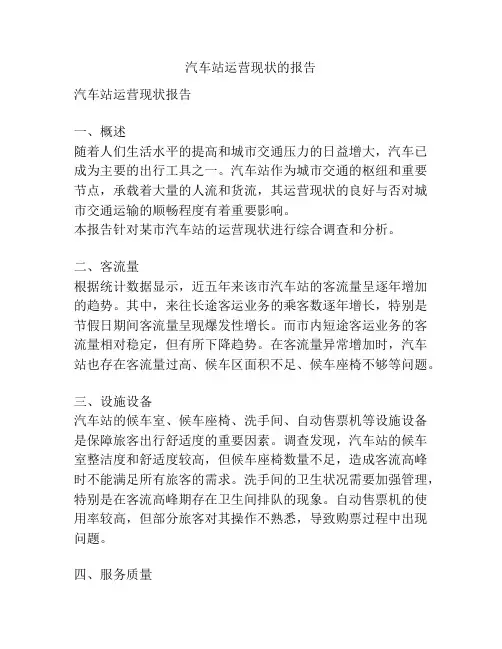 汽车站运营现状的报告

汽车站运营现状报告

一、概述
随着人们生活水平的提高和城市交通压力的日益增大，汽车已成为主要的出行工具之一。汽车站作为城市交通的枢纽和重要节点，承载着大量的人流和货流，其运营现状的良好与否对城市交通运输的顺畅程度有着重要影响。
本报告针对某市汽车站的运营现状进行综合调查和分析。

二、客流量
根据统计数据显示，近五年来该市汽车站的客流量呈逐年增加的趋势。其中，来往长途客运业务的乘客数逐年增长，特别是节假日期间客流量呈现爆发性增长。而市内短途客运业务的客流量相对稳定，但有所下降趋势。在客流量异常增加时，汽车站也存在客流量过高、候车区面积不足、候车座椅不够等问题。

三、设施设备
汽车站的候车室、候车座椅、洗手间、自动售票机等设施设备是保障旅客出行舒适度的重要因素。调查发现，汽车站的候车室整洁度和舒适度较高，但候车座椅数量不足，造成客流高峰时不能满足所有旅客的需求。洗手间的卫生状况需要加强管理，特别是在客流高峰期存在卫生间排队的现象。自动售票机的使用率较高，但部分旅客对其操作不熟悉，导致购票过程中出现问题。

四、服务质量